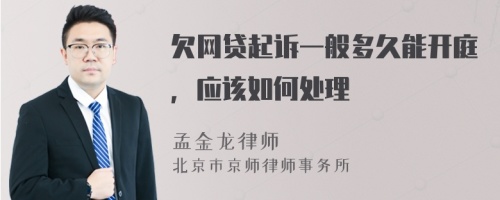 欠网贷起诉一般多久能开庭，应该如何处理

孟金龙律师
北京市京师律师事务所